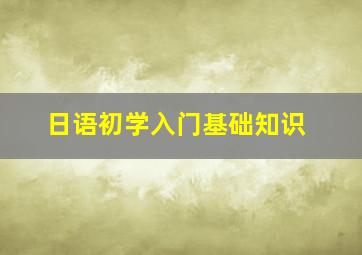 日语初学入门基础知识